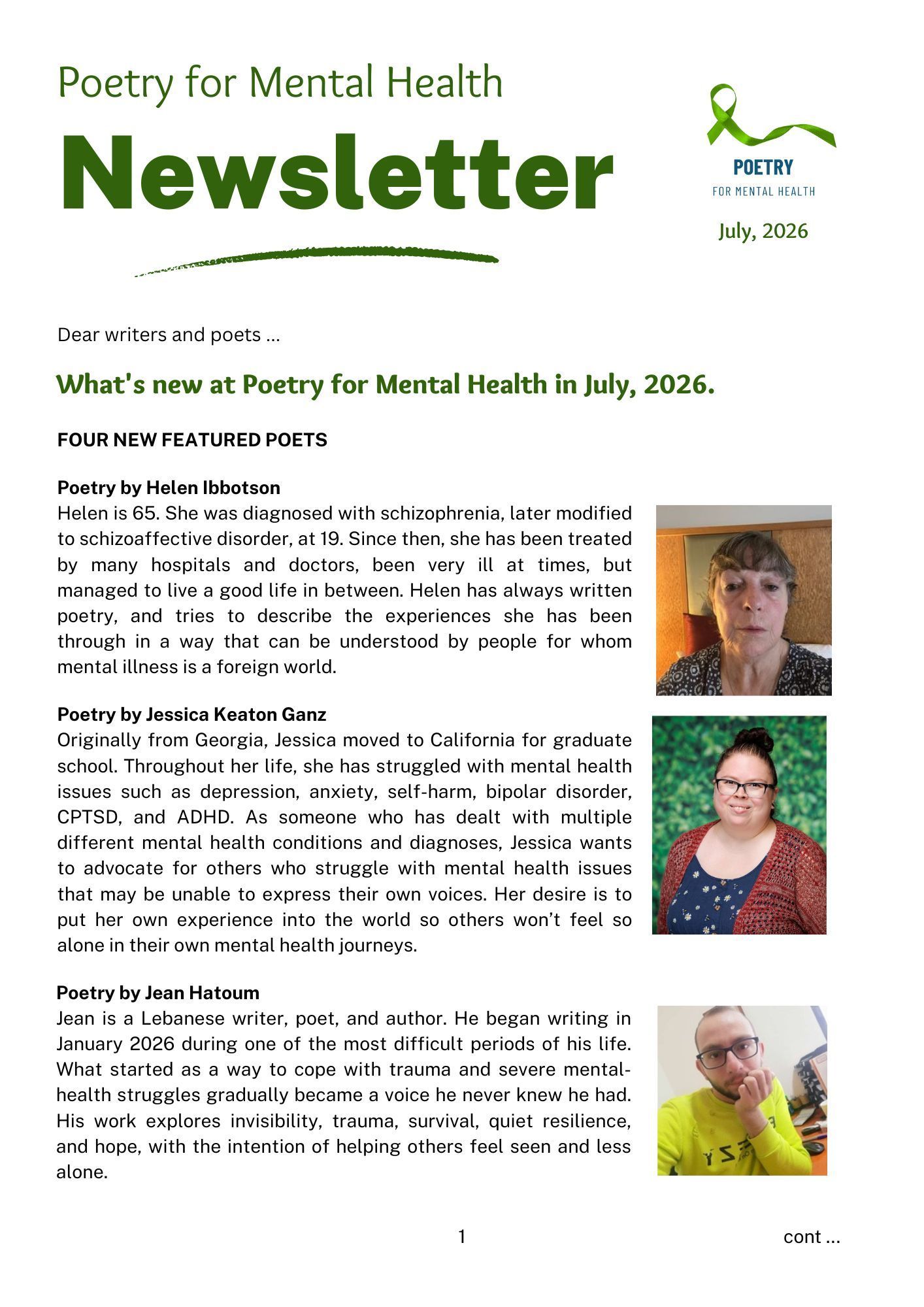 Poetry for Mental Health

Newsletter

POETRY
FOR MENTAL HEALTH

July, 2026

Dear writers and poets ...

What's new at Poetry for Mental Health in July, 2026.

FOUR NEW FEATURED POETS

Poetry by Helen Ibbotson
Helen is 65. She was diagnosed with schizophrenia, later modified to schizoaffective disorder, at 19. Since then, she has been treated by many hospitals and doctors, been very ill at times, but managed to live a good life in between. Helen has always written poetry, and tries to describe the experiences she has been through in a way that can be understood by people for whom mental illness is a foreign world.

Poetry by Jessica Keaton Ganz
Originally from Georgia, Jessica moved to California for graduate school. Throughout her life, she has struggled with mental health issues such as depression, anxiety, self-harm, bipolar disorder, CPTSD, and ADHD. As someone who has dealt with multiple different mental health conditions and diagnoses, Jessica wants to advocate for others who struggle with mental health issues that may be unable to express their own voices. Her desire is to put her own experience into the world so others won't feel so alone in their own mental health journeys.

Poetry by Jean Hatoum
Jean is a Lebanese writer, poet, and author. He began writing in January 2026 during one of the most difficult periods of his life. What started as a way to cope with trauma and severe mental-health struggles gradually became a voice he never knew he had. His work explores invisibility, trauma, survival, quiet resilience, and hope, with the intention of helping others feel seen and less alone.

1

cont ...